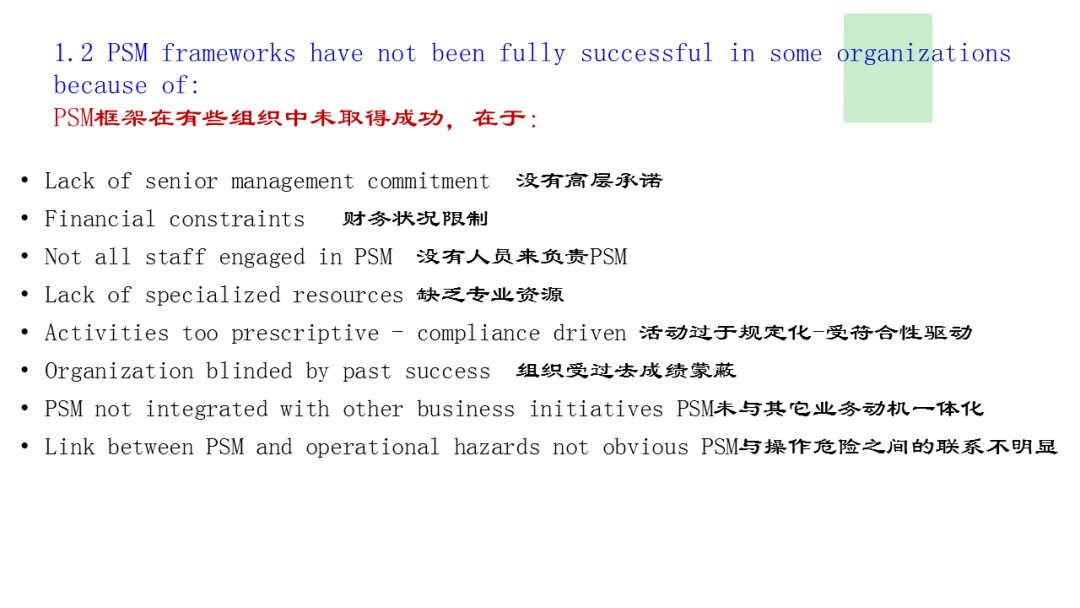 1.2 PSM frameworks have not been fully successful in some organizations because of:
PSM框架在有些组织中未取得成功，在于:

• Lack of senior management commitment 没有高层承诺
• Financial constraints 财务状况限制
• Not all staff engaged in PSM 没有人员来负责PSM
• Lack of specialized resources 缺乏专业资源
• Activities too prescriptive - compliance driven 活动过于规定化-受符合性驱动
• Organization blinded by past success 组织受过去成绩蒙蔽
• PSM not integrated with other business initiatives PSM未与其它业务动机一体化
• Link between PSM and operational hazards not obvious PSM与操作危险之间的联系不明显